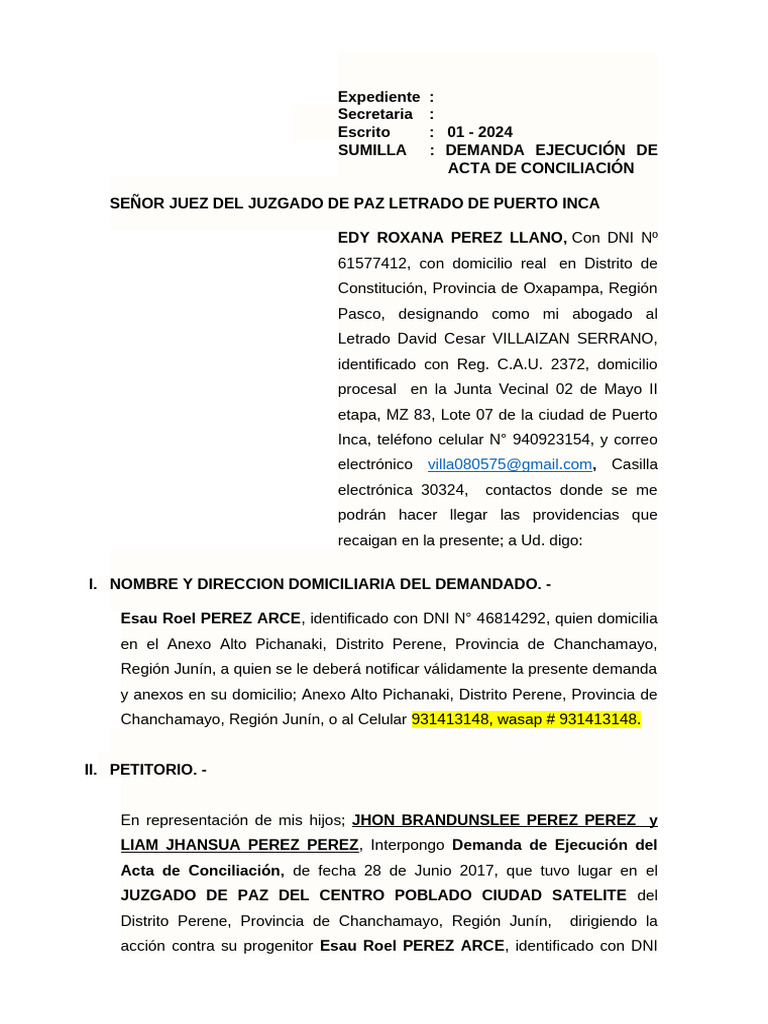 Expediente :
Secretaria :
Escrito : 01 - 2024
SUMILLA : DEMANDA EJECUCIÓN DE ACTA DE CONCILIACIÓN

SEÑOR JUEZ DEL JUZGADO DE PAZ LETRADO DE PUERTO INCA

EDY ROXANA PEREZ LLANO, Con DNI Nº 61577412, con domicilio real en Distrito de Constitución, Provincia de Oxapampa, Región Pasco, designando como mi abogado al Letrado David Cesar VILLAIZAN SERRANO, identificado con Reg. C.A.U. 2372, domicilio procesal en la Junta Vecinal 02 de Mayo II etapa, MZ 83, Lote 07 de la ciudad de Puerto Inca, teléfono celular N° 940923154, y correo electrónico villa080575@gmail.com, Casilla electrónica 30324, contactos donde se me podrán hacer llegar las providencias que recaigan en la presente; a Ud. digo:

I. NOMBRE Y DIRECCION DOMICILIARIA DEL DEMANDADO. -

Esau Roel PEREZ ARCE, identificado con DNI N° 46814292, quien domicilia en el Anexo Alto Pichanaki, Distrito Perene, Provincia de Chanchamayo, Región Junín, a quien se le deberá notificar válidamente la presente demanda y anexos en su domicilio; Anexo Alto Pichanaki, Distrito Perene, Provincia de Chanchamayo, Región Junín, o al Celular 931413148, wasap # 931413148.

II. PETITORIO. -

En representación de mis hijos; JHON BRANDUNSLEE PEREZ PEREZ y LIAM JHANSUA PEREZ PEREZ, Interpongo Demanda de Ejecución del Acta de Conciliación, de fecha 28 de Junio 2017, que tuvo lugar en el JUZGADO DE PAZ DEL CENTRO POBLADO CIUDAD SATELITE del Distrito Perene, Provincia de Chanchamayo, Región Junín, dirigiendo la acción contra su progenitor Esau Roel PEREZ ARCE, identificado con DNI